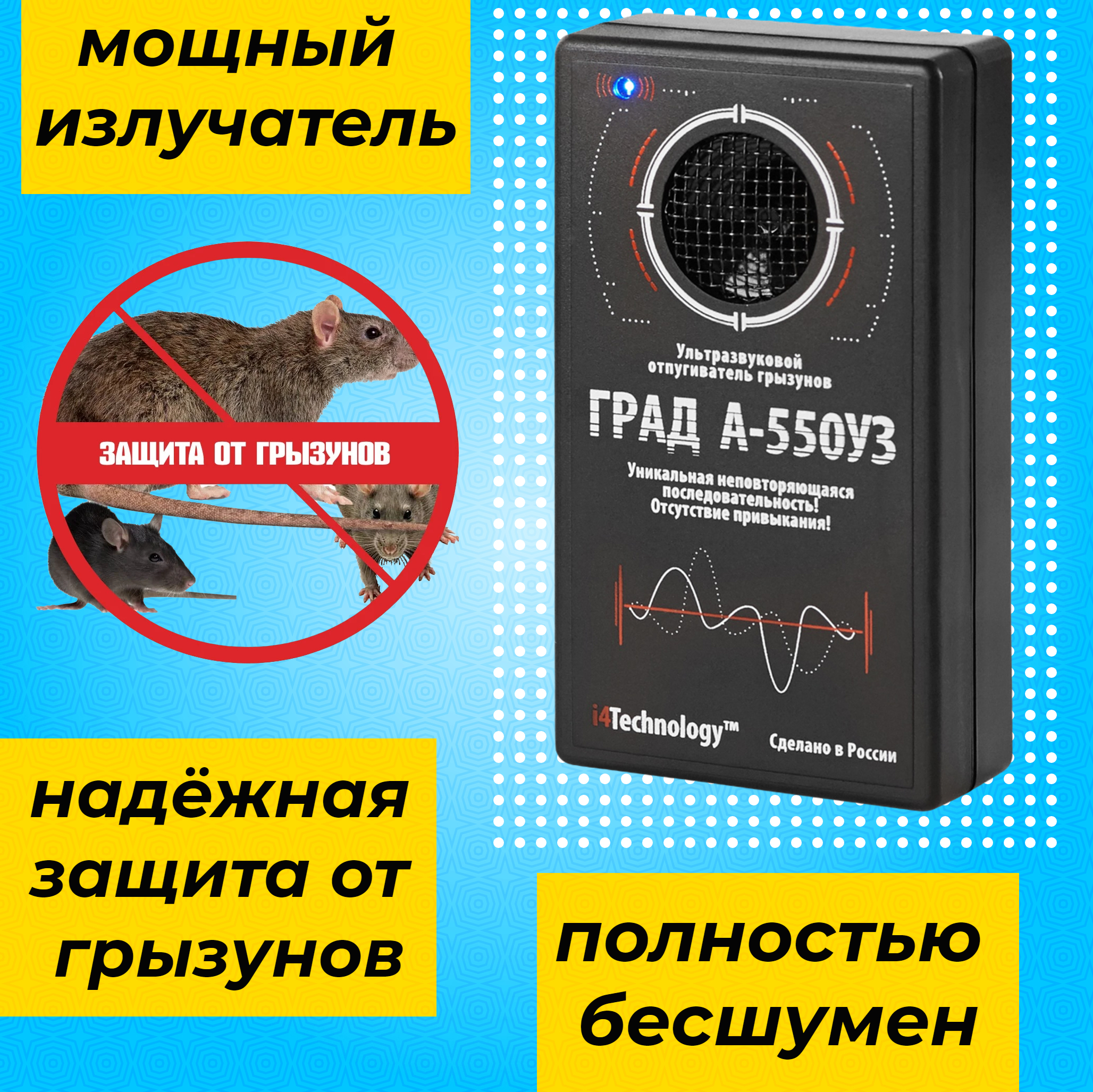 мощный излучатель

ЗАЩИТА ОТ ГРЫЗУНОВ

Ультразвуковой отпугиватель грызунов

ГРАД А-550УЗ

Уникальная неповторяющаяся последовательность! Отсутствие привыкания!

i4Technology™

Сделано в России

надёжная защита от грызунов

полностью бесшумен